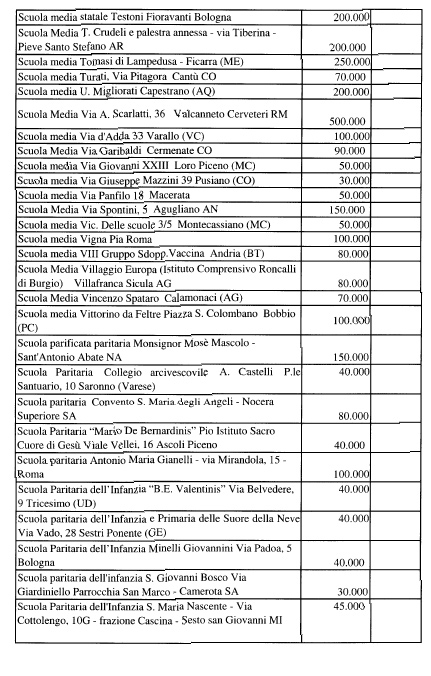 | | |
|---|---|
| Scuola media statale Testoni Fioravanti Bologna | 200.000 |
| Scuola Media T. Crudeli e palestra annessa - via Tiberina - Pieve Santo Stefano AR | 200.000 |
| Scuola media Tomasi di Lampedusa - Ficarra (ME) | 250.000 |
| Scuola media Turati, Via Pitagora Cantù CO | 70.000 |
| Scuola media U. Migliorati Capestrano (AQ) | 200.000 |
| Scuola Media Via A. Scarlatti, 36 Valcanneto Cerveteri RM | 500.000 |
| Scuola media Via d'Adda 33 Varallo (VC) | 100.000 |
| Scuola Media Via Garibaldi Cermenate CO | 90.000 |
| Scuola media Via Giovanni XXIII Loro Piceno (MC) | 50.000 |
| Scuola media Via Giuseppe Mazzini 39 Pusiano (CO) | 30.000 |
| Scuola media Via Panfilo 18 Macerata | 50.000 |
| Scuola Media Via Spontini, 5 Agugliano AN | 150.000 |
| Scuola media Vic. Delle scuole 3/5 Montecassiano (MC) | 50.000 |
| Scuola media Vigna Pia Roma | 100.000 |
| Scuola media VIII Gruppo Sdopp.Vaccina Andria (BT) | 80.000 |
| Scuola Media Villaggio Europa (Istituto Comprensivo Roncalli di Burgio) Villafranca Sicula AG | 80.000 |
| Scuola Media Vincenzo Spataro Calamonaci (AG) | 70.000 |
| Scuola media Vittorino da Feltre Piazza S. Colombano Bobbio (PC) | 100.000 |
| Scuola parificata paritaria Monsignor Mosè Mascolo - Sant'Antonio Abate NA | 150.000 |
| Scuola Paritaria Collegio arcivescovile A. Castelli P.le Santuario, 10 Saronno (Varese) | 40.000 |
| Scuola paritaria Convento S. Maria degli Angeli - Nocera Superiore SA | 80.000 |
| Scuola Paritaria "Mario De Bernardinis" Pio Istituto Sacro Cuore di Gesù Viale Vellei, 16 Ascoli Piceno | 40.000 |
| Scuola paritaria Antonio Maria Gianelli - via Mirandola, 15 - Roma | 100.000 |
| Scuola Paritaria dell'Infanzia "B.E. Valentinis" Via Belvedere, 9 Tricesimo (UD) | 40.000 |
| Scuola paritaria dell'Infanzia e Primaria delle Suore della Neve Via Vado, 28 Sestri Ponente (GE) | 40.000 |
| Scuola Paritaria dell'Infanzia Minelli Giovannini Via Padoa, 5 Bologna | 40.000 |
| Scuola paritaria dell'infanzia S. Giovanni Bosco Via Giardiniello Parrocchia San Marco - Camerota SA | 30.000 |
| Scuola Paritaria dell'Infanzia S. Maria Nascente - Via Cottolengo, 10G - frazione Cascina - Sesto san Giovanni MI | 45.000 |